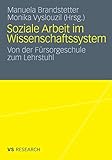 Manuela Brandstetter
Monika Vyslouzil (Hrsg.)

Soziale Arbeit im Wissenschaftssystem

Von der Fürsorgeschule zum Lehrstuhl

VS RESEARCH